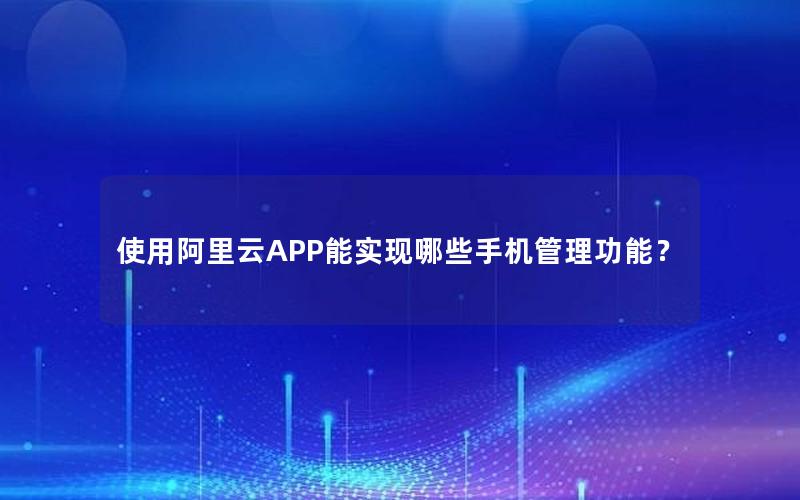 使用阿里云APP能实现哪些手机管理功能？